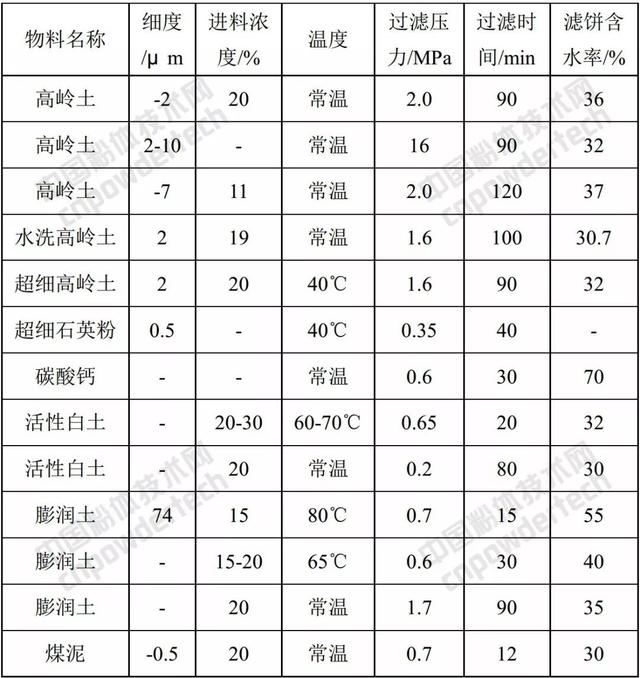 | 物料名称 | 细度/μ m | 进料浓度/% | 温度 | 过滤压力/MPa | 过滤时间/min | 滤饼含水率/% |
|---|---|---|---|---|---|---|
| 高岭土 | -2 | 20 | 常温 | 2.0 | 90 | 36 |
| 高岭土 | 2-10 | - | 常温 | 16 | 90 | 32 |
| 高岭土 | -7 | 11 | 常温 | 2.0 | 120 | 37 |
| 水洗高岭土 | 2 | 19 | 常温 | 1.6 | 100 | 30.7 |
| 超细高岭土 | 2 | 20 | 40℃ | 1.6 | 90 | 32 |
| 超细石英粉 | 0.5 | - | 40℃ | 0.35 | 40 | - |
| 碳酸钙 | - | - | 常温 | 0.6 | 30 | 70 |
| 活性白土 | - | 20-30 | 60-70℃ | 0.65 | 20 | 32 |
| 活性白土 | - | 20 | 常温 | 0.2 | 80 | 30 |
| 膨润土 | 74 | 15 | 80℃ | 0.7 | 15 | 55 |
| 膨润土 | - | 15-20 | 65℃ | 0.6 | 30 | 40 |
| 膨润土 | - | 20 | 常温 | 1.7 | 90 | 35 |
| 煤泥 | -0.5 | 20 | 常温 | 0.7 | 12 | 30 |

中国粉体技术网 cnpowdertech